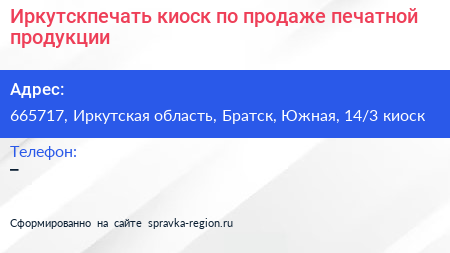 Иркутскпечать киоск по продаже печатной продукции

Адрес:
665717, Иркутская область, Братск, Южная, 14/3 киоск

Телефон:
–

Сформированно на сайте spravka-region.ru